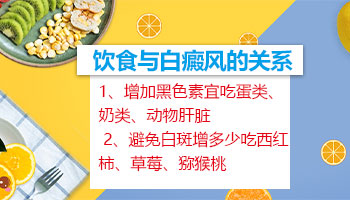 饮食与白癜风的关系

1、增加黑色素宜吃蛋类、奶类、动物肝脏

2、避免白斑增多少吃西红柿、草莓、猕猴桃